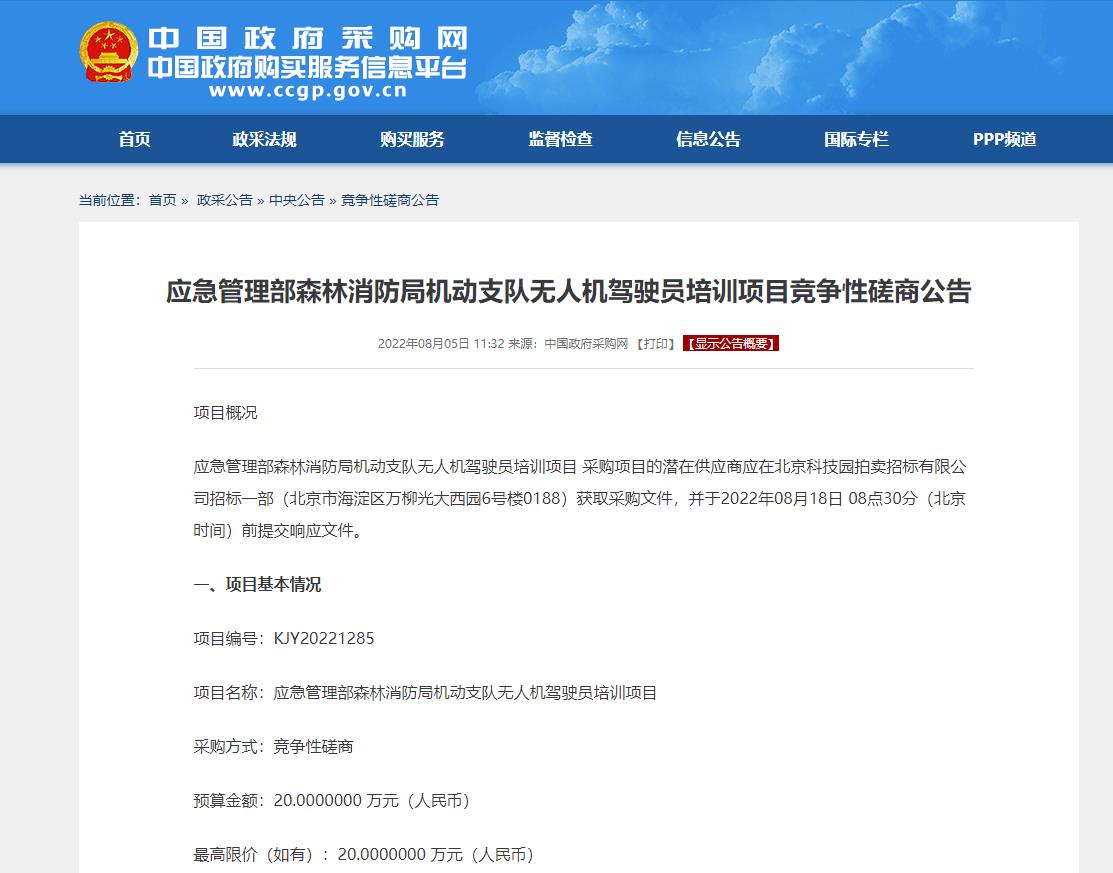 中国政府采购网
中国政府购买服务信息平台
www.ccgp.gov.cn

首页 政采法规 购买服务 监督检查 信息公告 国际专栏 PPP频道

当前位置：首页 » 政采公告 » 中央公告 » 竞争性磋商公告

应急管理部森林消防局机动支队无人机驾驶员培训项目竞争性磋商公告

2022年08月05日 11:32 来源：中国政府采购网 【打印】 【显示公告概要】

项目概况

应急管理部森林消防局机动支队无人机驾驶员培训项目 采购项目的潜在供应商应在北京科技园拍卖招标有限公司招标一部（北京市海淀区万柳光大西园6号楼0188）获取采购文件，并于2022年08月18日 08点30分（北京时间）前提交响应文件。

一、项目基本情况

项目编号：KJY20221285

项目名称：应急管理部森林消防局机动支队无人机驾驶员培训项目

采购方式：竞争性磋商

预算金额：20.0000000 万元（人民币）

最高限价（如有）：20.0000000 万元（人民币）